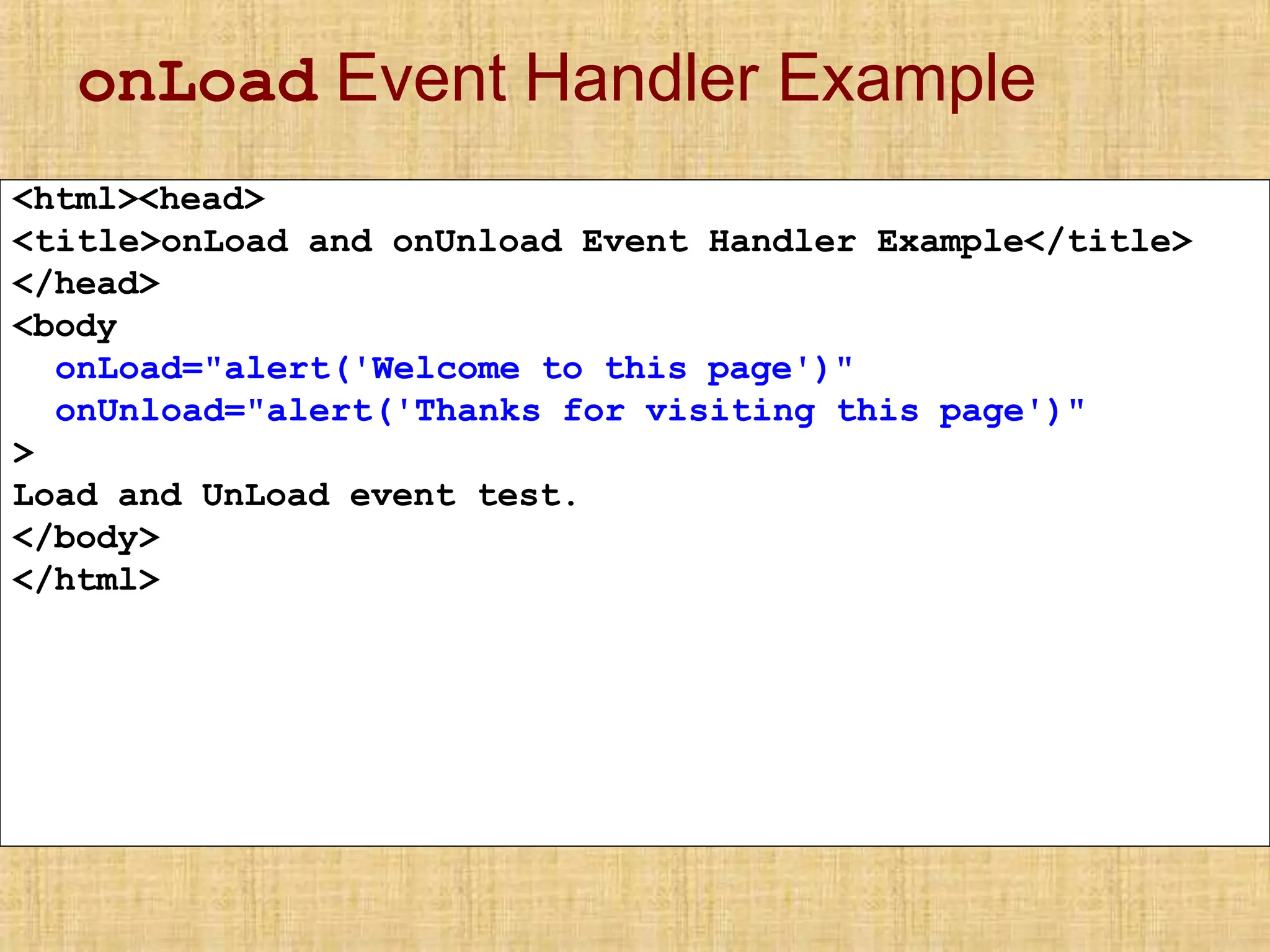 onLoad Event Handler Example

<html><head>
<title>onLoad and onUnload Event Handler Example</title>
</head>
<body
  onLoad="alert('Welcome to this page')"
  onUnload="alert('Thanks for visiting this page')"
>
Load and UnLoad event test.
</body>
</html>